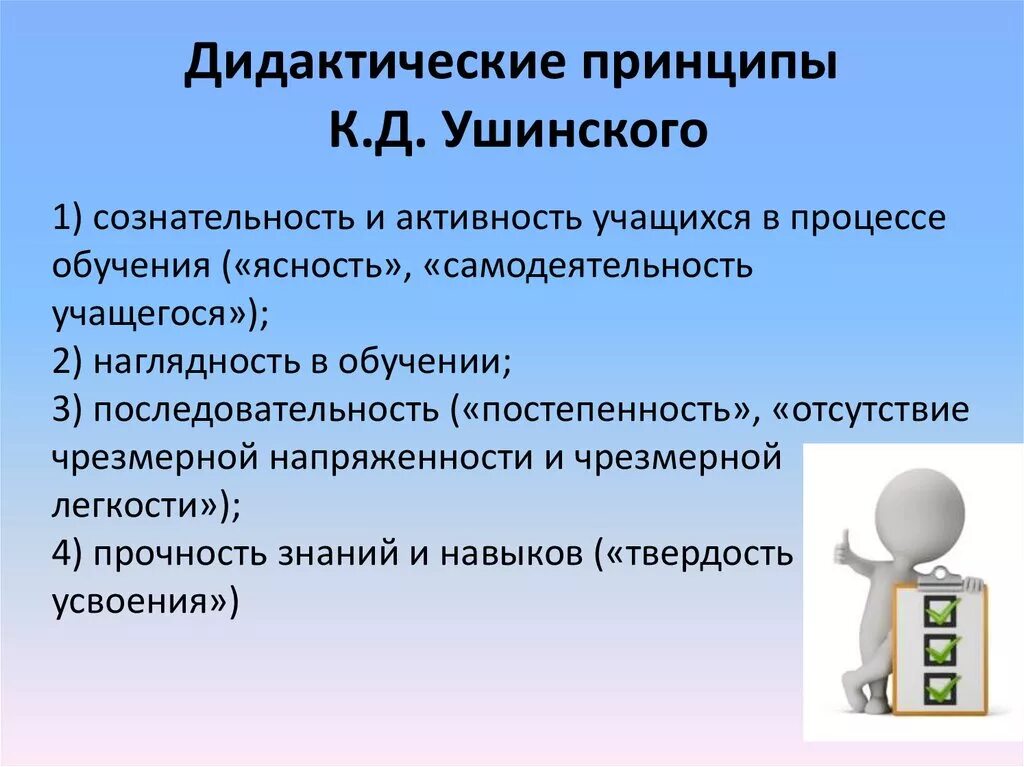 Дидактические принципы К.Д. Ушинского

1) сознательность и активность учащихся в процессе обучения («ясность», «самодеятельность учащегося»);
2) наглядность в обучении;
3) последовательность («постепенность», «отсутствие чрезмерной напряженности и чрезмерной легкости»);
4) прочность знаний и навыков («твердость усвоения»)